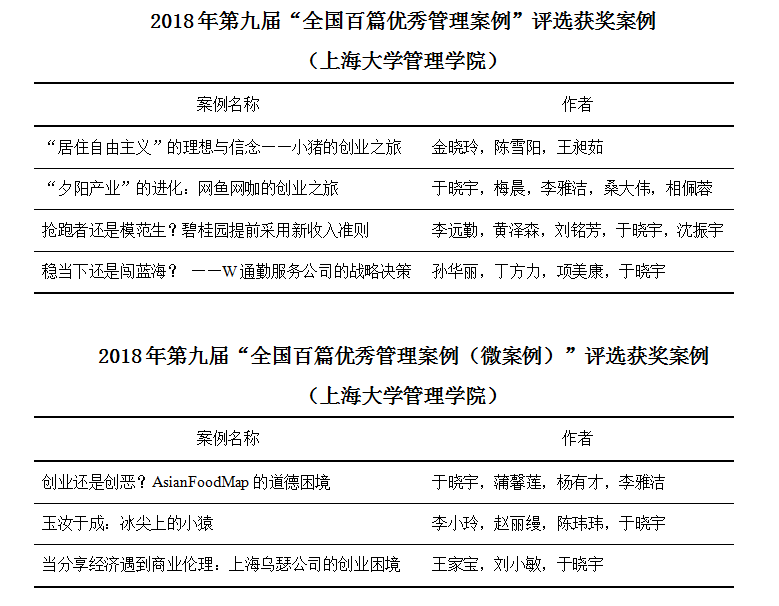 2018 年第九届“全国百篇优秀管理案例”评选获奖案例

（上海大学管理学院）

| 案例名称 | 作者 |
|---|---|
| “居住自由主义”的理想与信念——小猪的创业之旅 | 金晓玲，陈雪阳，王昶茹 |
| “夕阳产业”的进化：网鱼网咖的创业之旅 | 于晓宇，梅晨，李雅洁，桑大伟，相佩蓉 |
| 抢跑者还是模范生？碧桂园提前采用新收入准则 | 李远勤，黄泽森，刘铭芳，于晓宇，沈振宇 |
| 稳当下还是闯蓝海？ ——W 通勤服务公司的战略决策 | 孙华丽，丁方力，项美康，于晓宇 |

2018 年第九届“全国百篇优秀管理案例（微案例）”评选获奖案例

（上海大学管理学院）

| 案例名称 | 作者 |
|---|---|
| 创业还是创恶？AsianFoodMap 的道德困境 | 于晓宇，蒲馨莲，杨有才，李雅洁 |
| 玉汝于成：冰尖上的小猿 | 李小玲，赵丽缦，陈玮玮，于晓宇 |
| 当分享经济遇到商业伦理：上海乌瑟公司的创业困境 | 王家宝，刘小敏，于晓宇 |